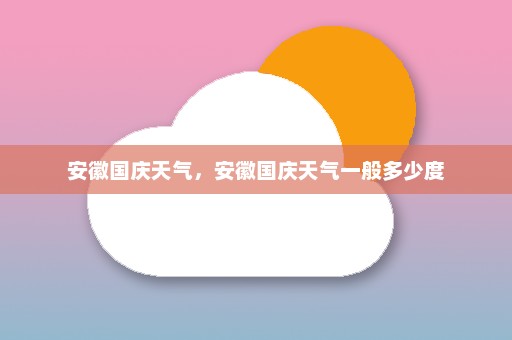 安徽国庆天气，安徽国庆天气一般多少度